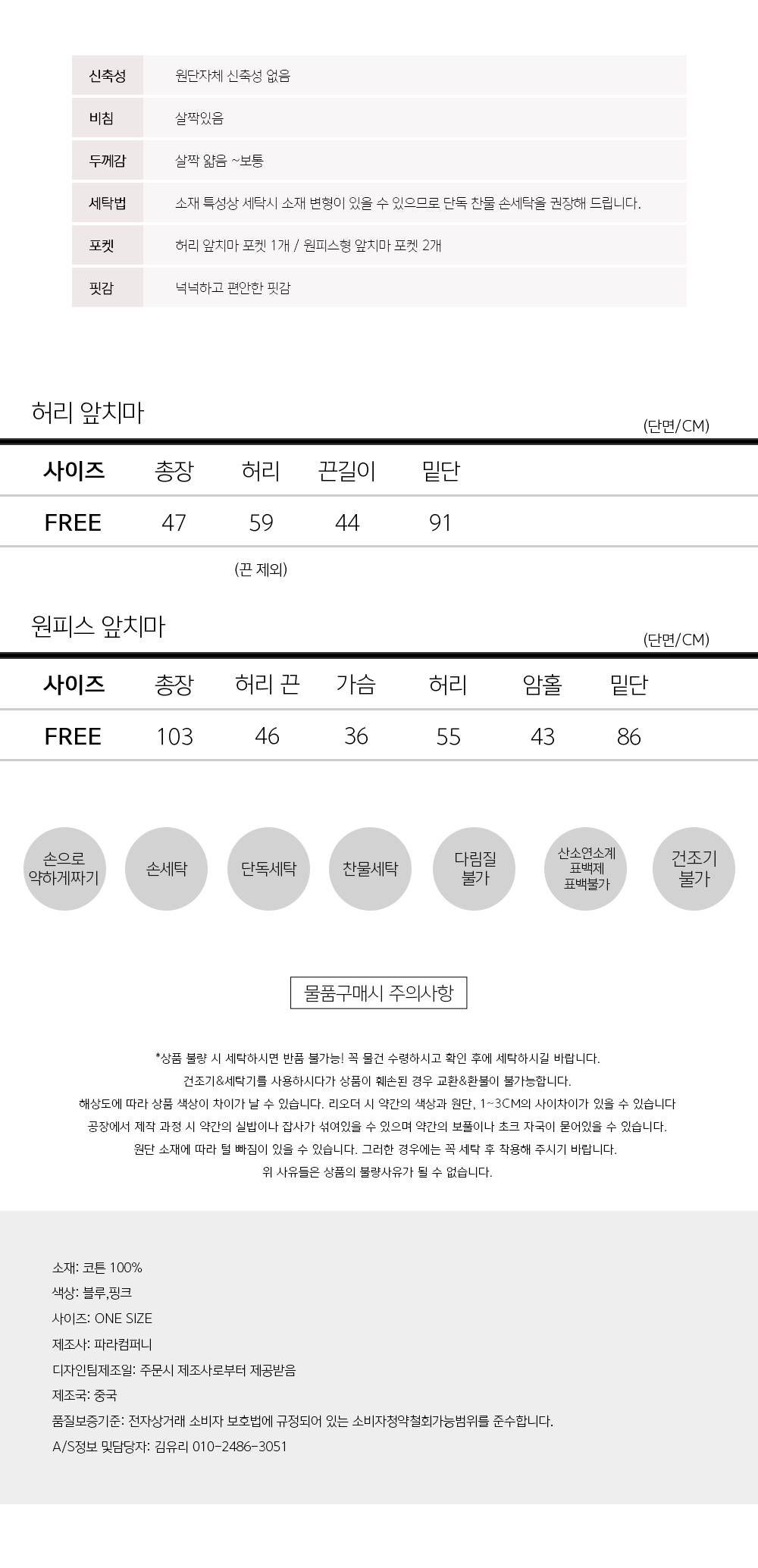 | 신축성 | 원단자체 신축성 없음 |
|---|---|
| 비침 | 살짝있음 |
| 두께감 | 살짝 얇음 ~보통 |
| 세탁법 | 소재 특성상 세탁시 소재 변형이 있을 수 있으므로 단독 찬물 손세탁을 권장해 드립니다. |
| 포켓 | 허리 앞치마 포켓 1개 / 원피스형 앞치마 포켓 2개 |
| 핏감 | 넉넉하고 편안한 핏감 |

허리 앞치마

(단면/CM)

| 사이즈 | 총장 | 허리 | 끈길이 | 밑단 |
|---|---|---|---|---|
| FREE | 47 | 59 | 44 | 91 |

(끈 제외)

원피스 앞치마

(단면/CM)

| 사이즈 | 총장 | 허리 끈 | 가슴 | 허리 | 암홀 | 밑단 |
|---|---|---|---|---|---|---|
| FREE | 103 | 46 | 36 | 55 | 43 | 86 |

손으로 약하게짜기

손세탁

단독세탁

찬물세탁

다림질 불가

산소연소계 표백제 표백불가

건조기 불가

물품구매시 주의사항

*상품 불량 시 세탁하시면 반품 불가능! 꼭 물건 수령하시고 확인 후에 세탁하시길 바랍니다.
건조기&세탁기를 사용하시다가 상품이 훼손된 경우 교환&환불이 불가능합니다.
해상도에 따라 상품 색상이 차이가 날 수 있습니다. 리오더 시 약간의 색상과 원단, 1~3CM의 사이차이가 있을 수 있습니다
공장에서 제작 과정 시 약간의 실밥이나 잡사가 섞여있을 수 있으며 약간의 보풀이나 초크 자국이 묻어있을 수 있습니다.
원단 소재에 따라 털 빠짐이 있을 수 있습니다. 그러한 경우에는 꼭 세탁 후 착용해 주시기 바랍니다.
위 사유들은 상품의 불량사유가 될 수 없습니다.

소재: 코튼 100%
색상: 블루,핑크
사이즈: ONE SIZE
제조사: 파라컴퍼니
디자인팀제조일: 주문시 제조사로부터 제공받음
제조국: 중국
품질보증기준: 전자상거래 소비자 보호법에 규정되어 있는 소비자청약철회가능범위를 준수합니다.
A/S정보 및담당자: 김유리 010-2486-3051